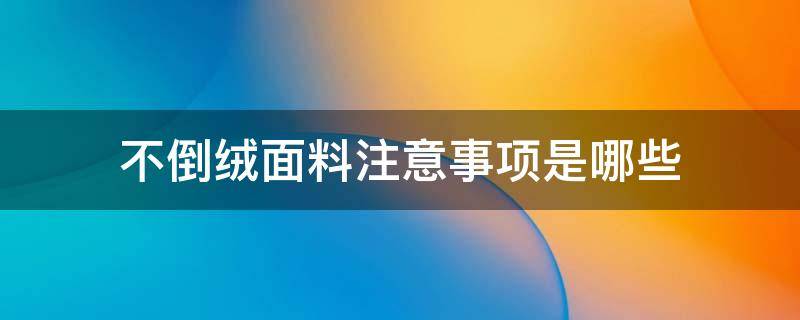 不倒绒面料注意事项是哪些